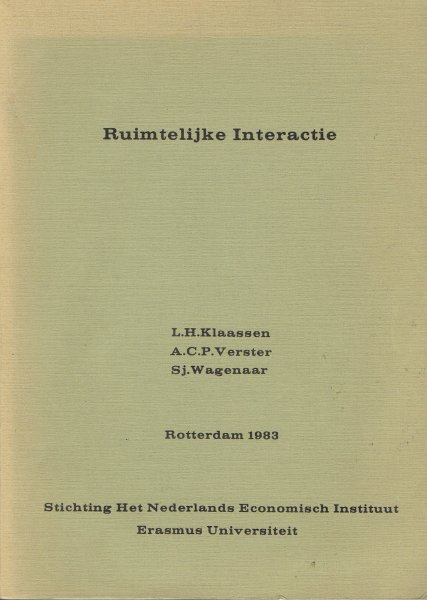 Ruimtelijke Interactie

L.H.Klaassen
A.C.P.Verster
Sj.Wagenaar

Rotterdam 1983

Stichting Het Nederlands Economisch Instituut
Erasmus Universiteit